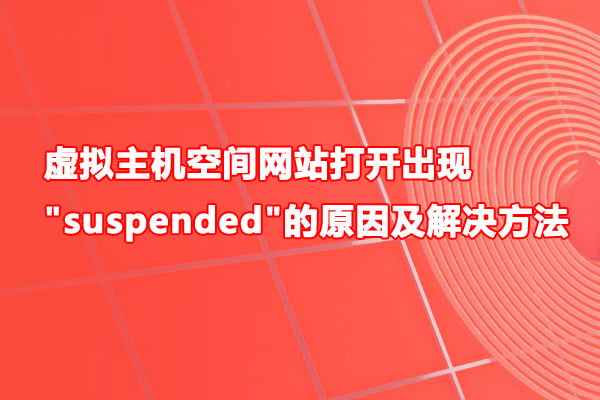 虚拟主机空间网站打开出现
"suspended"的原因及解决方法